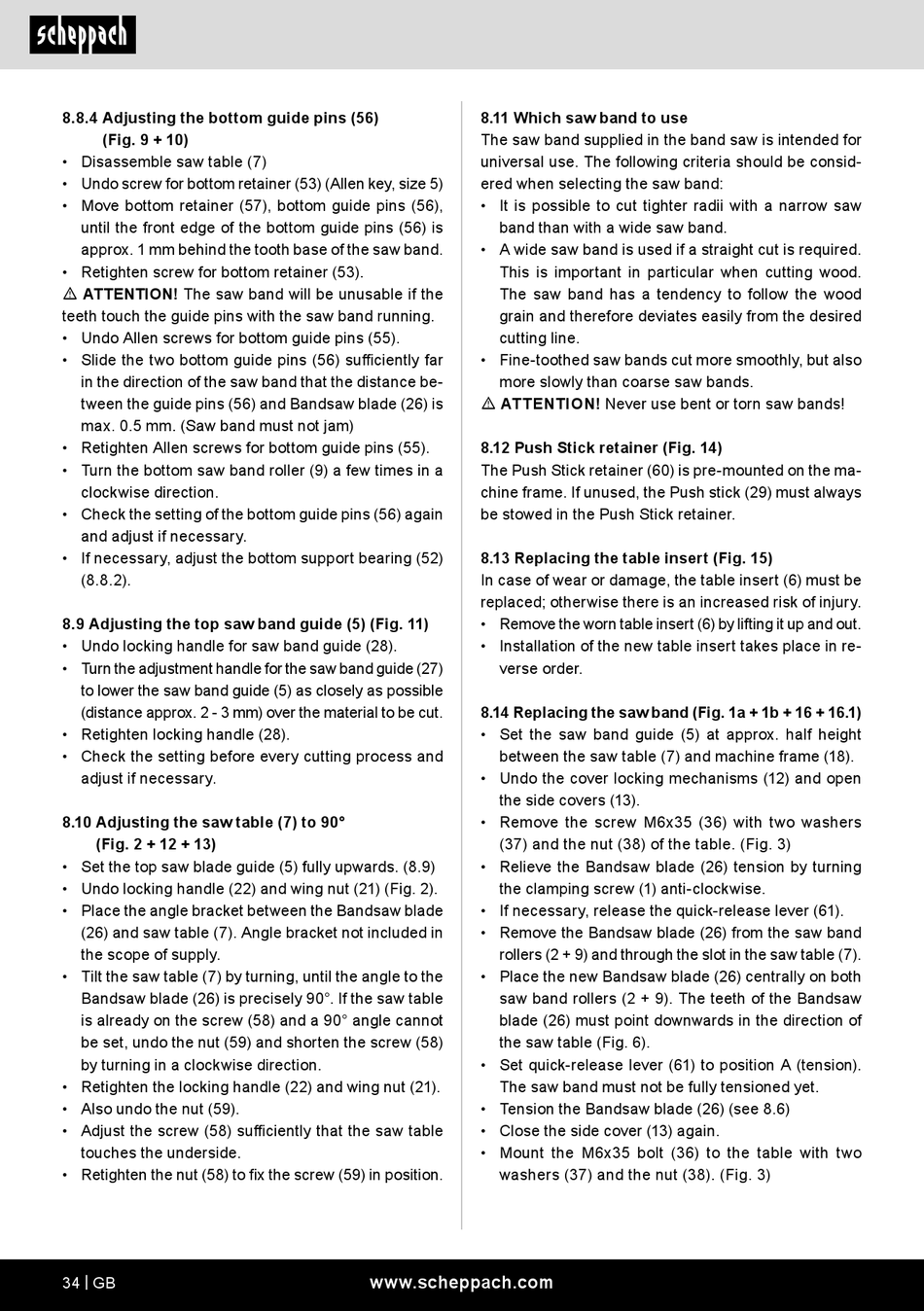 scheppach

8.8.4 Adjusting the bottom guide pins (56) (Fig. 9 + 10)
• Disassemble saw table (7)
• Undo screw for bottom retainer (53) (Allen key, size 5)
• Move bottom retainer (57), bottom guide pins (56), until the front edge of the bottom guide pins (56) is approx. 1 mm behind the tooth base of the saw band.
• Retighten screw for bottom retainer (53).
⚠ ATTENTION! The saw band will be unusable if the teeth touch the guide pins with the saw band running.
• Undo Allen screws for bottom guide pins (55).
• Slide the two bottom guide pins (56) sufficiently far in the direction of the saw band that the distance between the guide pins (56) and Bandsaw blade (26) is max. 0.5 mm. (Saw band must not jam)
• Retighten Allen screws for bottom guide pins (55).
• Turn the bottom saw band roller (9) a few times in a clockwise direction.
• Check the setting of the bottom guide pins (56) again and adjust if necessary.
• If necessary, adjust the bottom support bearing (52) (8.8.2).

8.9 Adjusting the top saw band guide (5) (Fig. 11)
• Undo locking handle for saw band guide (28).
• Turn the adjustment handle for the saw band guide (27) to lower the saw band guide (5) as closely as possible (distance approx. 2 - 3 mm) over the material to be cut.
• Retighten locking handle (28).
• Check the setting before every cutting process and adjust if necessary.

8.10 Adjusting the saw table (7) to 90° (Fig. 2 + 12 + 13)
• Set the top saw blade guide (5) fully upwards. (8.9)
• Undo locking handle (22) and wing nut (21) (Fig. 2).
• Place the angle bracket between the Bandsaw blade (26) and saw table (7). Angle bracket not included in the scope of supply.
• Tilt the saw table (7) by turning, until the angle to the Bandsaw blade (26) is precisely 90°. If the saw table is already on the screw (58) and a 90° angle cannot be set, undo the nut (59) and shorten the screw (58) by turning in a clockwise direction.
• Retighten the locking handle (22) and wing nut (21).
• Also undo the nut (59).
• Adjust the screw (58) sufficiently that the saw table touches the underside.
• Retighten the nut (58) to fix the screw (59) in position.

8.11 Which saw band to use
The saw band supplied in the band saw is intended for universal use. The following criteria should be considered when selecting the saw band:
• It is possible to cut tighter radii with a narrow saw band than with a wide saw band.
• A wide saw band is used if a straight cut is required. This is important in particular when cutting wood. The saw band has a tendency to follow the wood grain and therefore deviates easily from the desired cutting line.
• Fine-toothed saw bands cut more smoothly, but also more slowly than coarse saw bands.
⚠ ATTENTION! Never use bent or torn saw bands!

8.12 Push Stick retainer (Fig. 14)
The Push Stick retainer (60) is pre-mounted on the machine frame. If unused, the Push stick (29) must always be stowed in the Push Stick retainer.

8.13 Replacing the table insert (Fig. 15)
In case of wear or damage, the table insert (6) must be replaced; otherwise there is an increased risk of injury.
• Remove the worn table insert (6) by lifting it up and out.
• Installation of the new table insert takes place in reverse order.

8.14 Replacing the saw band (Fig. 1a + 1b + 16 + 16.1)
• Set the saw band guide (5) at approx. half height between the saw table (7) and machine frame (18).
• Undo the cover locking mechanisms (12) and open the side covers (13).
• Remove the screw M6x35 (36) with two washers (37) and the nut (38) of the table. (Fig. 3)
• Relieve the Bandsaw blade (26) tension by turning the clamping screw (1) anti-clockwise.
• If necessary, release the quick-release lever (61).
• Remove the Bandsaw blade (26) from the saw band rollers (2 + 9) and through the slot in the saw table (7).
• Place the new Bandsaw blade (26) centrally on both saw band rollers (2 + 9). The teeth of the Bandsaw blade (26) must point downwards in the direction of the saw table (Fig. 6).
• Set quick-release lever (61) to position A (tension). The saw band must not be fully tensioned yet.
• Tension the Bandsaw blade (26) (see 8.6)
• Close the side cover (13) again.
• Mount the M6x35 bolt (36) to the table with two washers (37) and the nut (38). (Fig. 3)

34 | GB www.scheppach.com